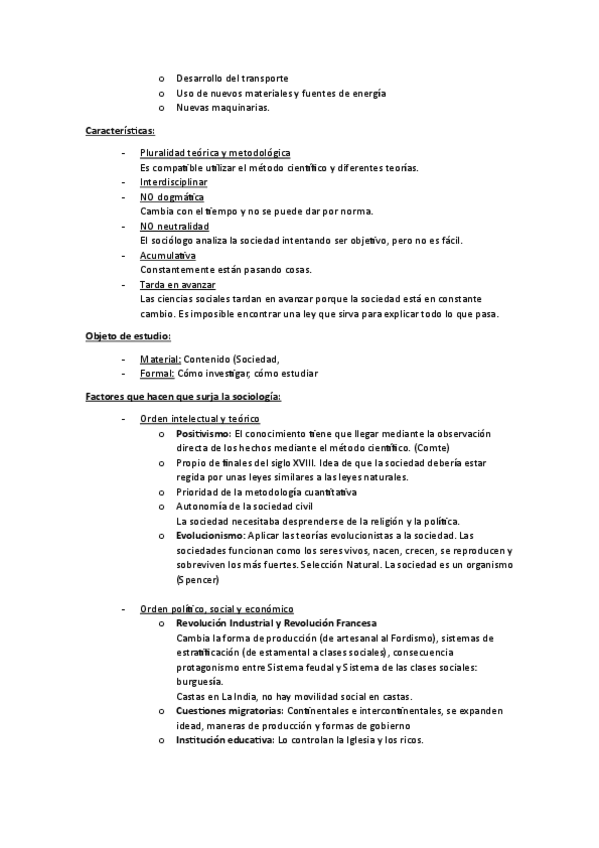 o Desarrollo del transporte
o Uso de nuevos materiales y fuentes de energía
o Nuevas maquinarias.

Características:

- Pluralidad teórica y metodológica
Es compatible utilizar el método científico y diferentes teorías.
- Interdisciplinar
- NO dogmática
Cambia con el tiempo y no se puede dar por norma.
- NO neutralidad
El sociólogo analiza la sociedad intentando ser objetivo, pero no es fácil.
- Acumulativa
Constantemente están pasando cosas.
- Tarda en avanzar
Las ciencias sociales tardan en avanzar porque la sociedad está en constante cambio. Es imposible encontrar una ley que sirva para explicar todo lo que pasa.

Objeto de estudio:

- Material: Contenido (Sociedad,
- Formal: Cómo investigar, cómo estudiar

Factores que hacen que surja la sociología:

- Orden intelectual y teórico
o Positivismo: El conocimiento tiene que llegar mediante la observación directa de los hechos mediante el método científico. (Comte)
o Propio de finales del siglo XVIII. Idea de que la sociedad debería estar regida por unas leyes similares a las leyes naturales.
o Prioridad de la metodología cuantitativa
o Autonomía de la sociedad civil
La sociedad necesitaba desprenderse de la religión y la política.
o Evolucionismo: Aplicar las teorías evolucionistas a la sociedad. Las sociedades funcionan como los seres vivos, nacen, crecen, se reproducen y sobreviven los más fuertes. Selección Natural. La sociedad es un organismo (Spencer)

- Orden político, social y económico
o Revolución Industrial y Revolución Francesa
Cambia la forma de producción (de artesanal al Fordismo), sistemas de estratificación (de estamental a clases sociales), consecuencia protagonismo entre Sistema feudal y Sistema de las clases sociales: burguesía.
Castas en La India, no hay movilidad social en castas.
o Cuestiones migratorias: Continentales e intercontinentales, se expanden idead, maneras de producción y formas de gobierno
o Institución educativa: Lo controlan la Iglesia y los ricos.